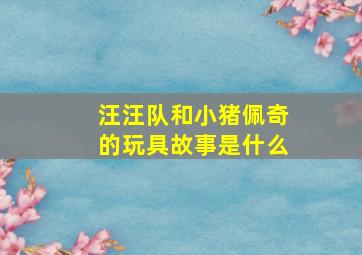 汪汪队和小猪佩奇的玩具故事是什么